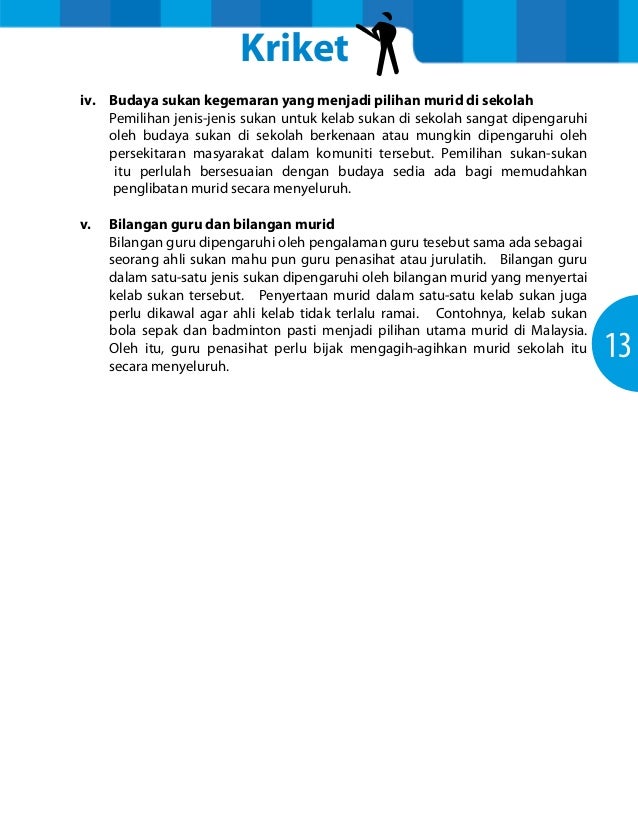 Kriket

iv. Budaya sukan kegemaran yang menjadi pilihan murid di sekolah
Pemilihan jenis-jenis sukan untuk kelab sukan di sekolah sangat dipengaruhi oleh budaya sukan di sekolah berkenaan atau mungkin dipengaruhi oleh persekitaran masyarakat dalam komuniti tersebut. Pemilihan sukan-sukan itu perlulah bersesuaian dengan budaya sedia ada bagi memudahkan penglibatan murid secara menyeluruh.

v. Bilangan guru dan bilangan murid
Bilangan guru dipengaruhi oleh pengalaman guru tesebut sama ada sebagai seorang ahli sukan mahu pun guru penasihat atau jurulatih. Bilangan guru dalam satu-satu jenis sukan dipengaruhi oleh bilangan murid yang menyertai kelab sukan tersebut. Penyertaan murid dalam satu-satu kelab sukan juga perlu dikawal agar ahli kelab tidak terlalu ramai. Contohnya, kelab sukan bola sepak dan badminton pasti menjadi pilihan utama murid di Malaysia. Oleh itu, guru penasihat perlu bijak mengagih-agihkan murid sekolah itu secara menyeluruh.

13